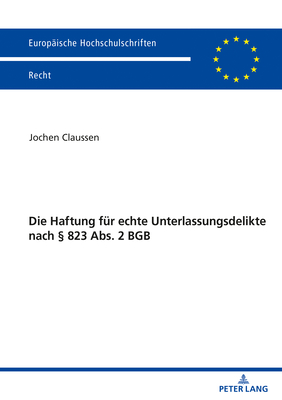 Europäische Hochschulschriften

Recht

Jochen Claussen

Die Haftung für echte Unterlassungsdelikte nach § 823 Abs. 2 BGB

PETER LANG